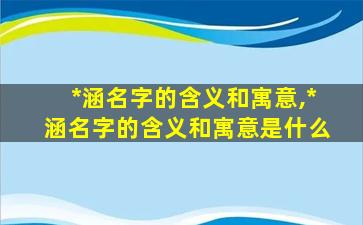 *涵名字的含义和寓意,*涵名字的含义和寓意是什么